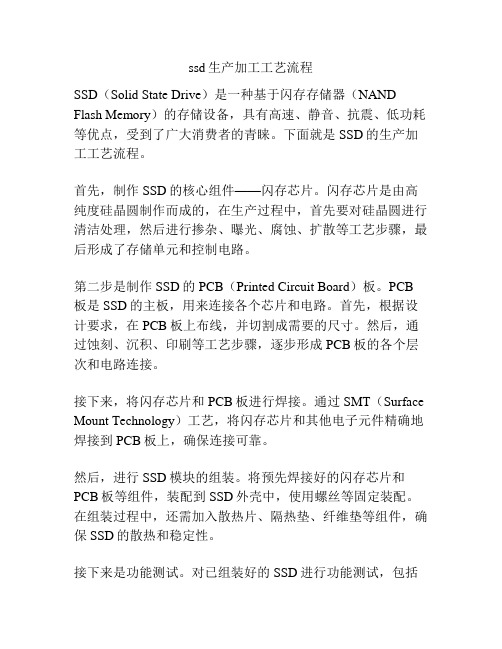 ssd生产加工工艺流程

SSD（Solid State Drive）是一种基于闪存存储器（NAND Flash Memory）的存储设备，具有高速、静音、抗震、低功耗等优点，受到了广大消费者的青睐。下面就是SSD的生产加工工艺流程。

首先，制作SSD的核心组件——闪存芯片。闪存芯片是由高纯度硅晶圆制作而成的，在生产过程中，首先要对硅晶圆进行清洁处理，然后进行掺杂、曝光、腐蚀、扩散等工艺步骤，最后形成了存储单元和控制电路。

第二步是制作SSD的PCB（Printed Circuit Board）板。PCB板是SSD的主板，用来连接各个芯片和电路。首先，根据设计要求，在PCB板上布线，并切割成需要的尺寸。然后，通过蚀刻、沉积、印刷等工艺步骤，逐步形成PCB板的各个层次和电路连接。

接下来，将闪存芯片和PCB板进行焊接。通过SMT（Surface Mount Technology）工艺，将闪存芯片和其他电子元件精确地焊接到PCB板上，确保连接可靠。

然后，进行SSD模块的组装。将预先焊接好的闪存芯片和PCB板等组件，装配到SSD外壳中，使用螺丝等固定装配。在组装过程中，还需加入散热片、隔热垫、纤维垫等组件，确保SSD的散热和稳定性。

接下来是功能测试。对已组装好的SSD进行功能测试，包括